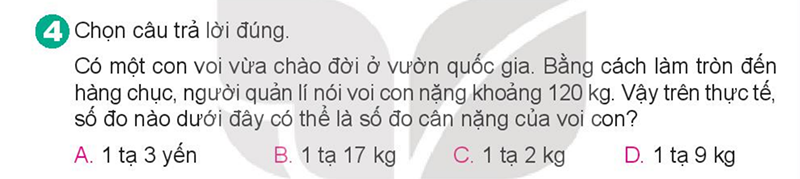 4 Chọn câu trả lời đúng.

Có một con voi vừa chào đời ở vườn quốc gia. Bằng cách làm tròn đến hàng chục, người quản lí nói voi con nặng khoảng 120 kg. Vậy trên thực tế, số đo nào dưới đây có thể là số đo cân nặng của voi con?

A. 1 tạ 3 yến B. 1 tạ 17 kg C. 1 tạ 2 kg D. 1 tạ 9 kg